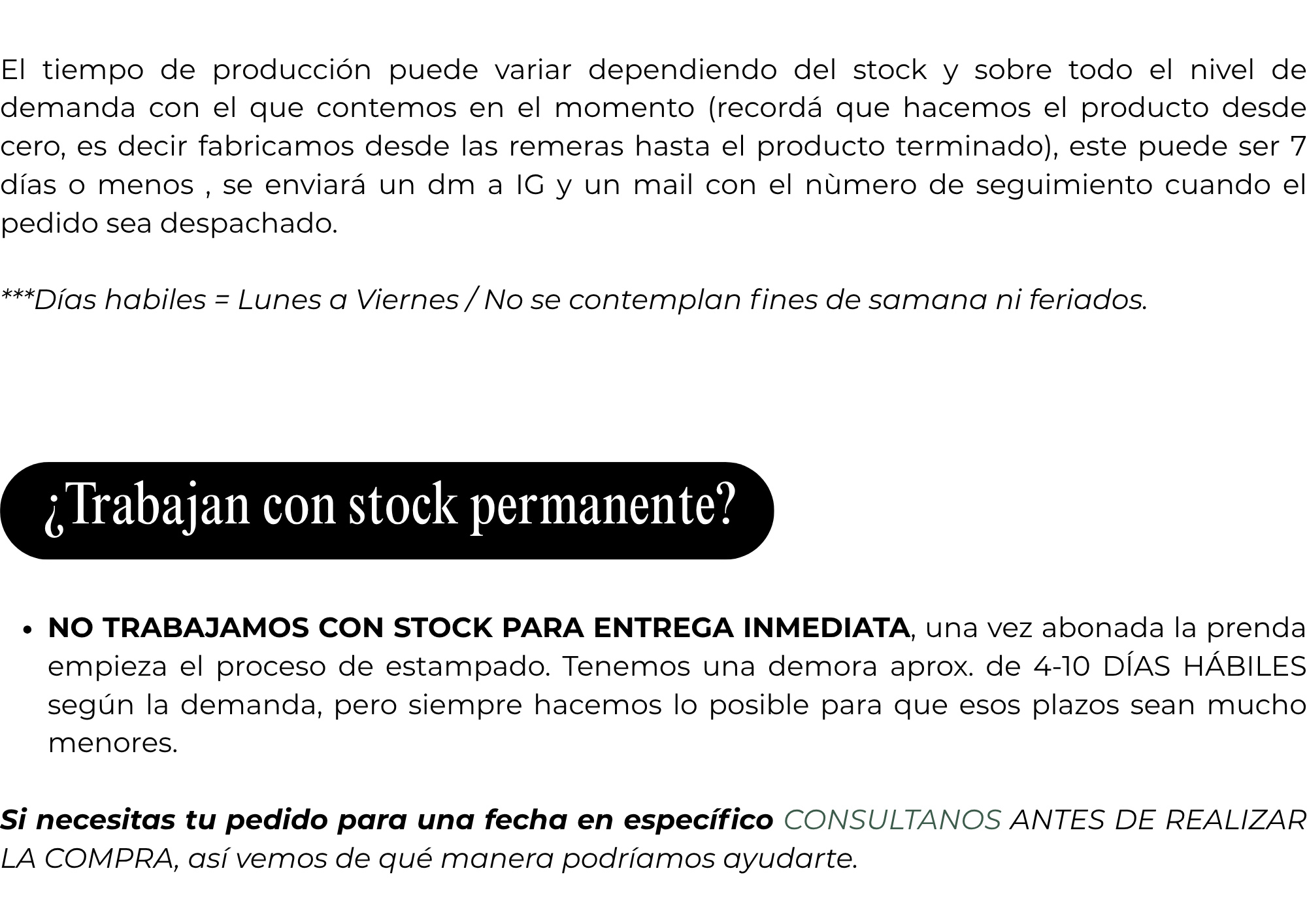 El tiempo de producción puede variar dependiendo del stock y sobre todo el nivel de demanda con el que contemos en el momento (recordá que hacemos el producto desde cero, es decir fabricamos desde las remeras hasta el producto terminado), este puede ser 7 días o menos , se enviará un dm a IG y un mail con el nùmero de seguimiento cuando el pedido sea despachado.

***Días habiles = Lunes a Viernes / No se contemplan fines de samana ni feriados.

¿Trabajan con stock permanente?

• NO TRABAJAMOS CON STOCK PARA ENTREGA INMEDIATA, una vez abonada la prenda empieza el proceso de estampado. Tenemos una demora aprox. de 4-10 DÍAS HÁBILES según la demanda, pero siempre hacemos lo posible para que esos plazos sean mucho menores.

Si necesitas tu pedido para una fecha en específico CONSULTANOS ANTES DE REALIZAR LA COMPRA, así vemos de qué manera podríamos ayudarte.